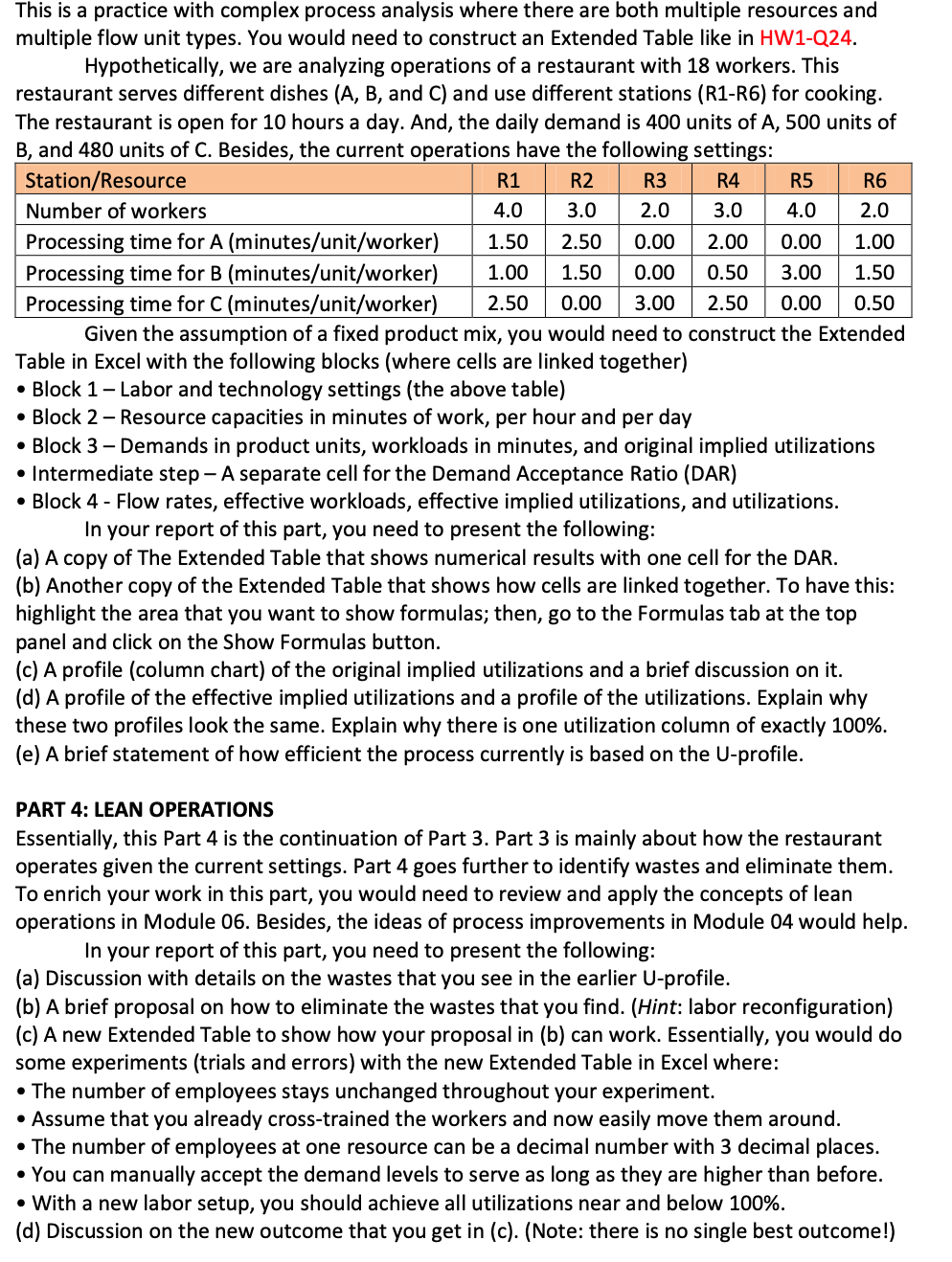 This is a practice with complex process analysis where there are both multiple resources and multiple flow unit types. You would need to construct an Extended Table like in HW1-Q24.

Hypothetically, we are analyzing operations of a restaurant with 18 workers. This restaurant serves different dishes (A, B, and C) and use different stations (R1-R6) for cooking. The restaurant is open for 10 hours a day. And, the daily demand is 400 units of A, 500 units of B, and 480 units of C. Besides, the current operations have the following settings:

| Station/Resource | R1 | R2 | R3 | R4 | R5 | R6 |
|---|---|---|---|---|---|---|
| Number of workers | 4.0 | 3.0 | 2.0 | 3.0 | 4.0 | 2.0 |
| Processing time for A (minutes/unit/worker) | 1.50 | 2.50 | 0.00 | 2.00 | 0.00 | 1.00 |
| Processing time for B (minutes/unit/worker) | 1.00 | 1.50 | 0.00 | 0.50 | 3.00 | 1.50 |
| Processing time for C (minutes/unit/worker) | 2.50 | 0.00 | 3.00 | 2.50 | 0.00 | 0.50 |

Given the assumption of a fixed product mix, you would need to construct the Extended Table in Excel with the following blocks (where cells are linked together)
• Block 1 – Labor and technology settings (the above table)
• Block 2 – Resource capacities in minutes of work, per hour and per day
• Block 3 – Demands in product units, workloads in minutes, and original implied utilizations
• Intermediate step – A separate cell for the Demand Acceptance Ratio (DAR)
• Block 4 - Flow rates, effective workloads, effective implied utilizations, and utilizations.

In your report of this part, you need to present the following:
(a) A copy of The Extended Table that shows numerical results with one cell for the DAR.
(b) Another copy of the Extended Table that shows how cells are linked together. To have this: highlight the area that you want to show formulas; then, go to the Formulas tab at the top panel and click on the Show Formulas button.
(c) A profile (column chart) of the original implied utilizations and a brief discussion on it.
(d) A profile of the effective implied utilizations and a profile of the utilizations. Explain why these two profiles look the same. Explain why there is one utilization column of exactly 100%.
(e) A brief statement of how efficient the process currently is based on the U-profile.

PART 4: LEAN OPERATIONS
Essentially, this Part 4 is the continuation of Part 3. Part 3 is mainly about how the restaurant operates given the current settings. Part 4 goes further to identify wastes and eliminate them. To enrich your work in this part, you would need to review and apply the concepts of lean operations in Module 06. Besides, the ideas of process improvements in Module 04 would help.

In your report of this part, you need to present the following:
(a) Discussion with details on the wastes that you see in the earlier U-profile.
(b) A brief proposal on how to eliminate the wastes that you find. (Hint: labor reconfiguration)
(c) A new Extended Table to show how your proposal in (b) can work. Essentially, you would do some experiments (trials and errors) with the new Extended Table in Excel where:
• The number of employees stays unchanged throughout your experiment.
• Assume that you already cross-trained the workers and now easily move them around.
• The number of employees at one resource can be a decimal number with 3 decimal places.
• You can manually accept the demand levels to serve as long as they are higher than before.
• With a new labor setup, you should achieve all utilizations near and below 100%.
(d) Discussion on the new outcome that you get in (c). (Note: there is no single best outcome!)